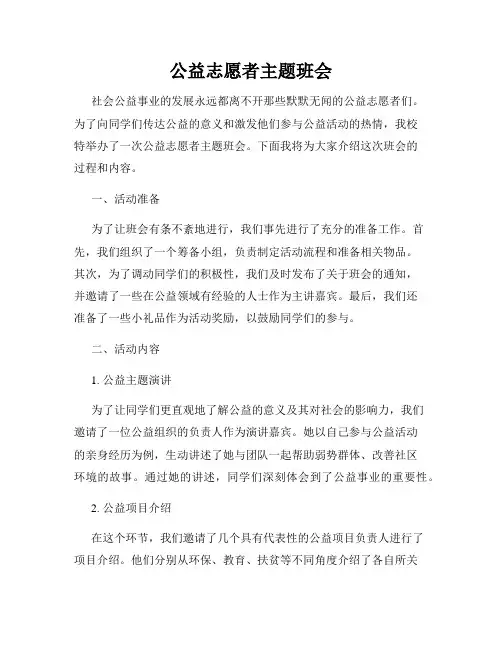 公益志愿者主题班会

社会公益事业的发展永远都离不开那些默默无闻的公益志愿者们。为了向同学们传达公益的意义和激发他们参与公益活动的热情，我校特举办了一次公益志愿者主题班会。下面我将为大家介绍这次班会的过程和内容。

一、活动准备

为了让班会有条不紊地进行，我们事先进行了充分的准备工作。首先，我们组织了一个筹备小组，负责制定活动流程和准备相关物品。其次，为了调动同学们的积极性，我们及时发布了关于班会的通知，并邀请了一些在公益领域有经验的人士作为主讲嘉宾。最后，我们还准备了一些小礼品作为活动奖励，以鼓励同学们的参与。

二、活动内容

1. 公益主题演讲

为了让同学们更直观地了解公益的意义及其对社会的影响力，我们邀请了一位公益组织的负责人作为演讲嘉宾。她以自己参与公益活动的亲身经历为例，生动讲述了她与团队一起帮助弱势群体、改善社区环境的故事。通过她的讲述，同学们深刻体会到了公益事业的重要性。

2. 公益项目介绍

在这个环节，我们邀请了几个具有代表性的公益项目负责人进行了项目介绍。他们分别从环保、教育、扶贫等不同角度介绍了各自所关